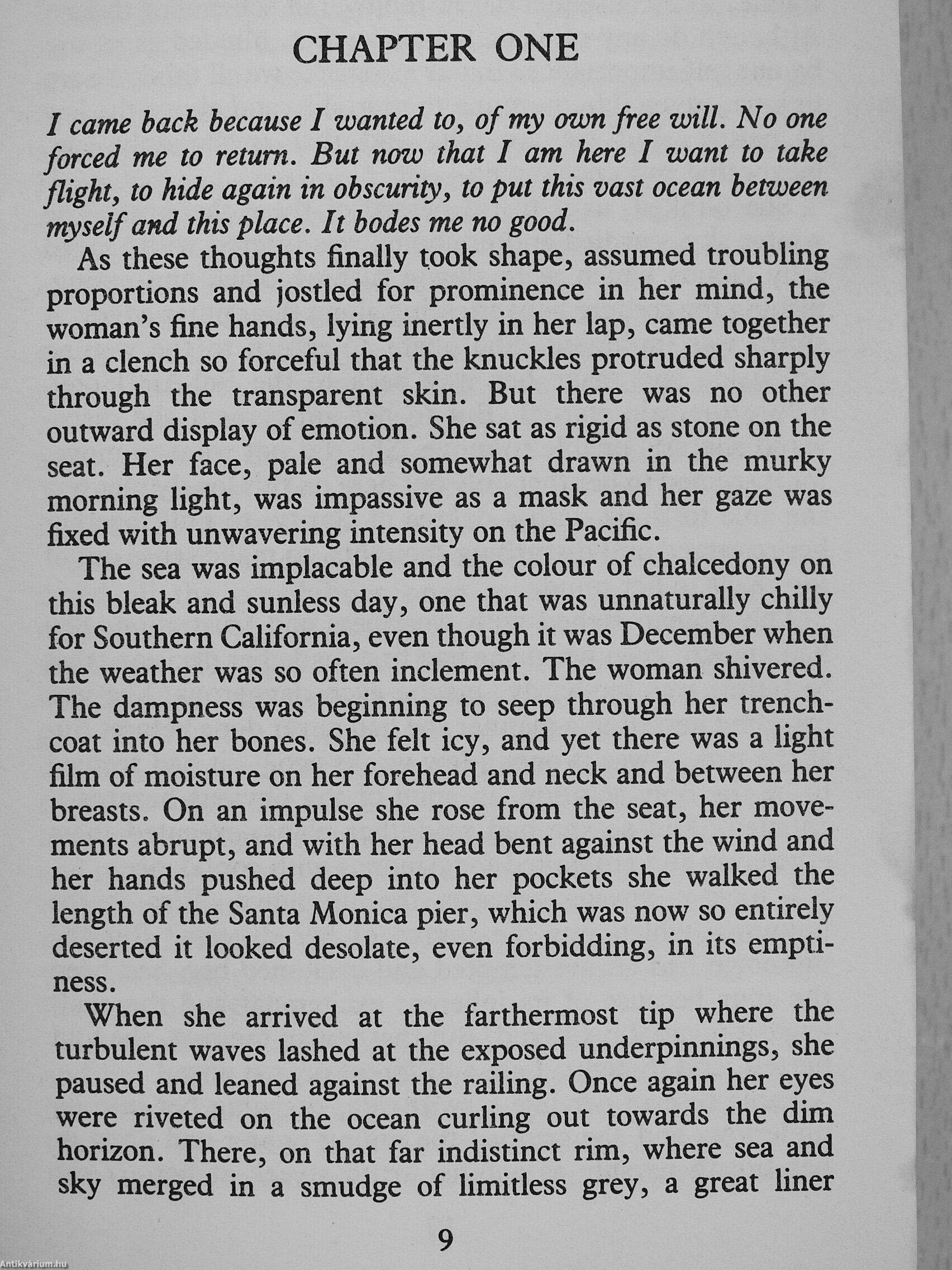 CHAPTER ONE

I came back because I wanted to, of my own free will. No one forced me to return. But now that I am here I want to take flight, to hide again in obscurity, to put this vast ocean between myself and this place. It bodes me no good.

As these thoughts finally took shape, assumed troubling proportions and jostled for prominence in her mind, the woman's fine hands, lying inertly in her lap, came together in a clench so forceful that the knuckles protruded sharply through the transparent skin. But there was no other outward display of emotion. She sat as rigid as stone on the seat. Her face, pale and somewhat drawn in the murky morning light, was impassive as a mask and her gaze was fixed with unwavering intensity on the Pacific.

The sea was implacable and the colour of chalcedony on this bleak and sunless day, one that was unnaturally chilly for Southern California, even though it was December when the weather was so often inclement. The woman shivered. The dampness was beginning to seep through her trenchcoat into her bones. She felt icy, and yet there was a light film of moisture on her forehead and neck and between her breasts. On an impulse she rose from the seat, her movements abrupt, and with her head bent against the wind and her hands pushed deep into her pockets she walked the length of the Santa Monica pier, which was now so entirely deserted it looked desolate, even forbidding, in its emptiness.

When she arrived at the farthermost tip where the turbulent waves lashed at the exposed underpinnings, she paused and leaned against the railing. Once again her eyes were riveted on the ocean curling out towards the dim horizon. There, on that far indistinct rim, where sea and sky merged in a smudge of limitless grey, a great liner

9

Antikvárium.hu